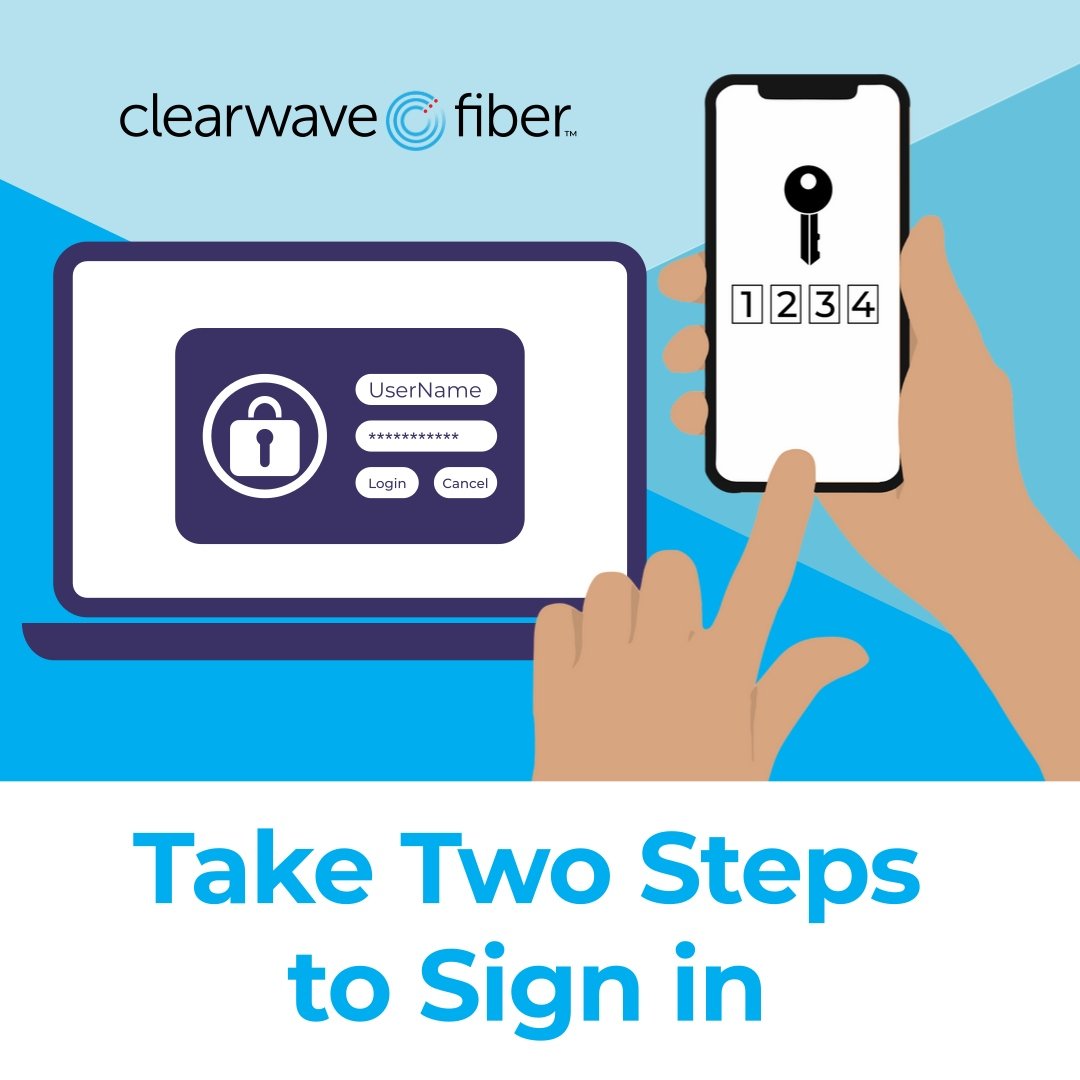 clearwave fiber™

UserName

***********

Login

Cancel

1 2 3 4

Take Two Steps to Sign in